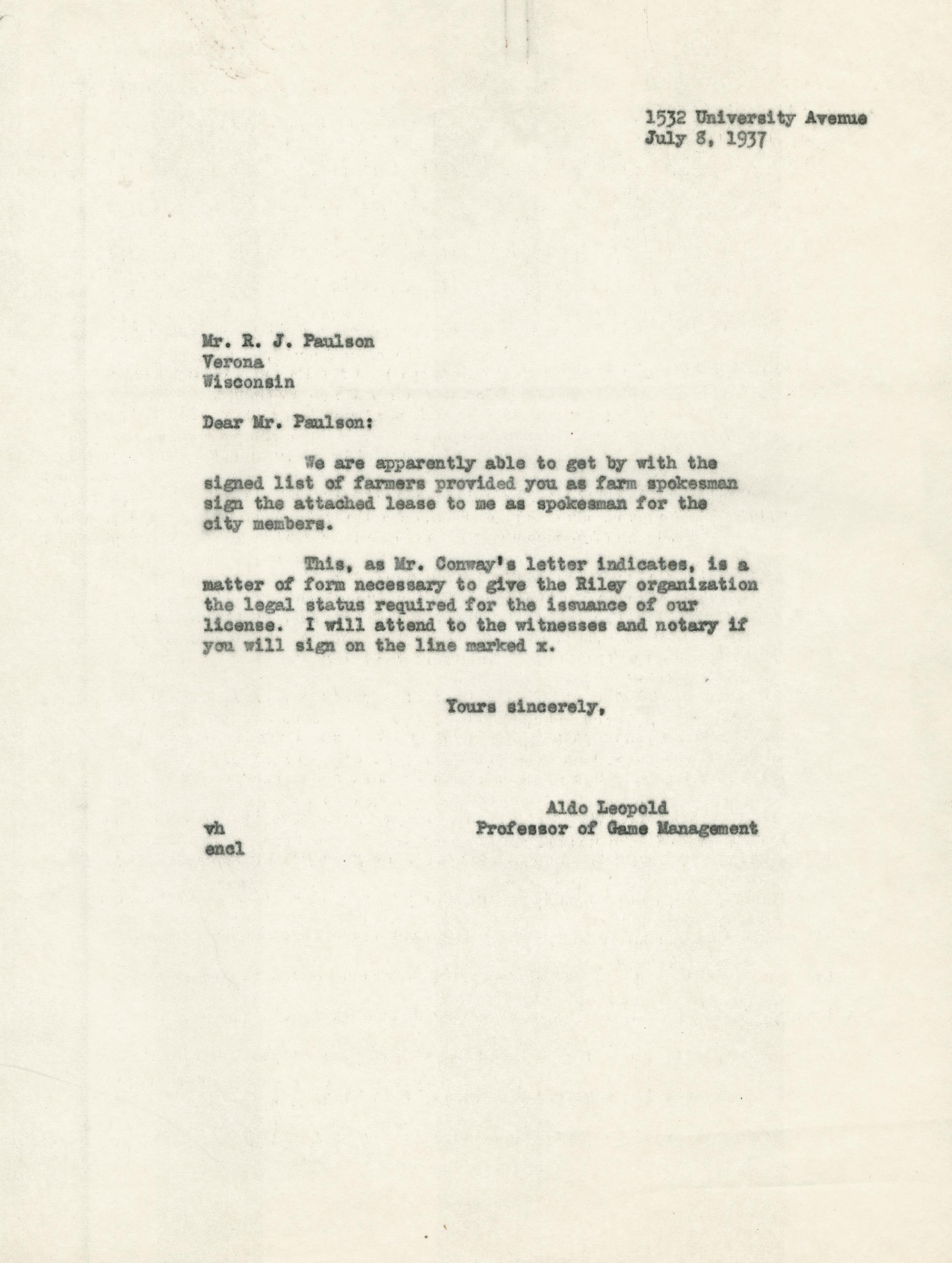 1532 University Avenue
July 8, 1937

Mr. R. J. Paulson
Verona
Wisconsin

Dear Mr. Paulson:

We are apparently able to get by with the signed list of farmers provided you as farm spokesman sign the attached lease to me as spokesman for the city members.

This, as Mr. Conway's letter indicates, is a matter of form necessary to give the Riley organization the legal status required for the issuance of our license. I will attend to the witnesses and notary if you will sign on the line marked x.

Yours sincerely,

Aldo Leopold
Professor of Game Management

vh
encl